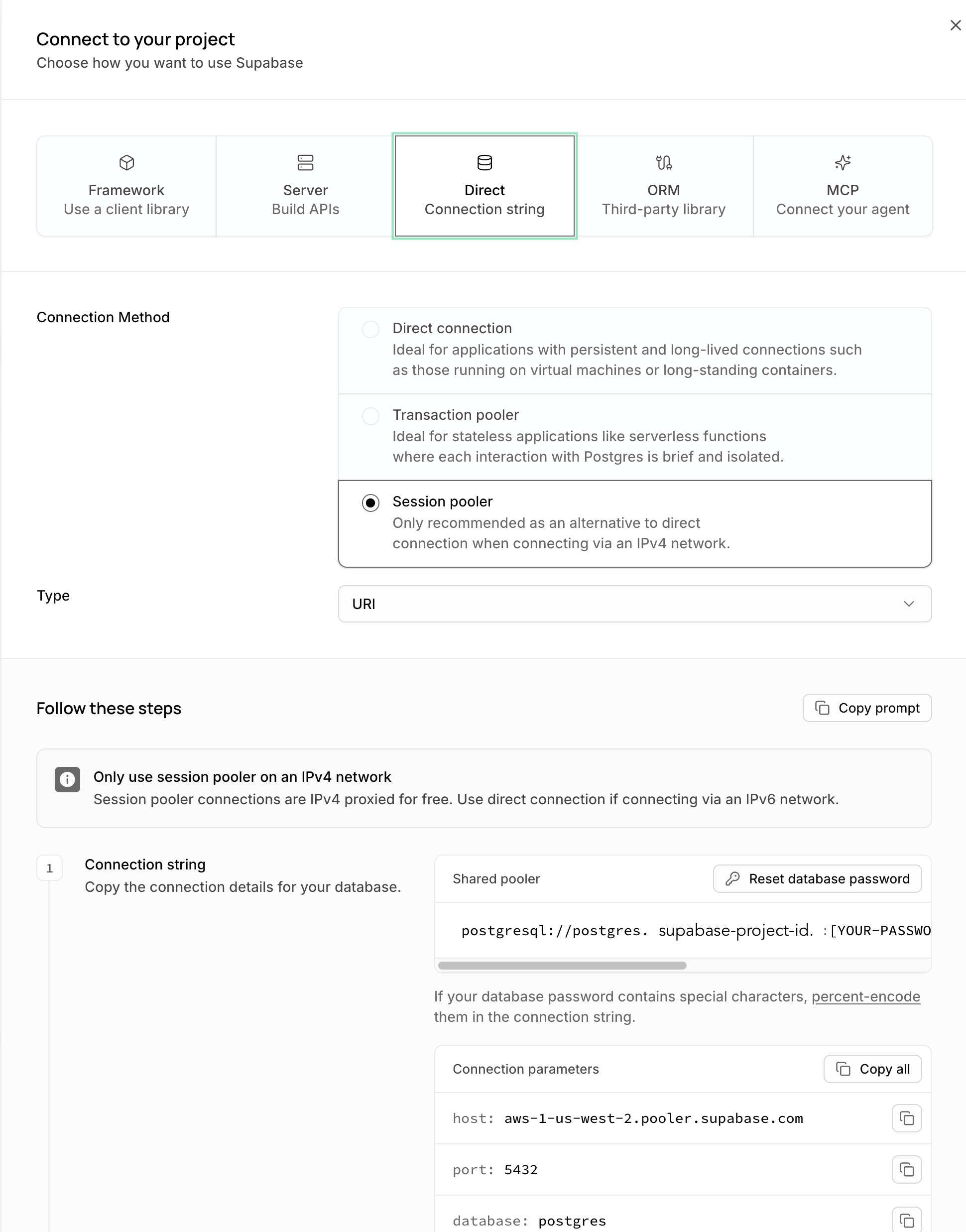 Connect to your project
Choose how you want to use Supabase

Framework
Use a client library

Server
Build APIs

Direct
Connection string

ORM
Third-party library

MCP
Connect your agent

Connection Method

Direct connection
Ideal for applications with persistent and long-lived connections such as those running on virtual machines or long-standing containers.

Transaction pooler
Ideal for stateless applications like serverless functions where each interaction with Postgres is brief and isolated.

Session pooler
Only recommended as an alternative to direct connection when connecting via an IPv4 network.

Type

URI

Follow these steps

Copy prompt

Only use session pooler on an IPv4 network
Session pooler connections are IPv4 proxied for free. Use direct connection if connecting via an IPv6 network.

1

Connection string
Copy the connection details for your database.

Shared pooler

Reset database password

postgresql://postgres. supabase-project-id. :[YOUR-PASSWO

If your database password contains special characters, percent-encode them in the connection string.

Connection parameters

Copy all

host: aws-1-us-west-2.pooler.supabase.com

port: 5432

database: postgres